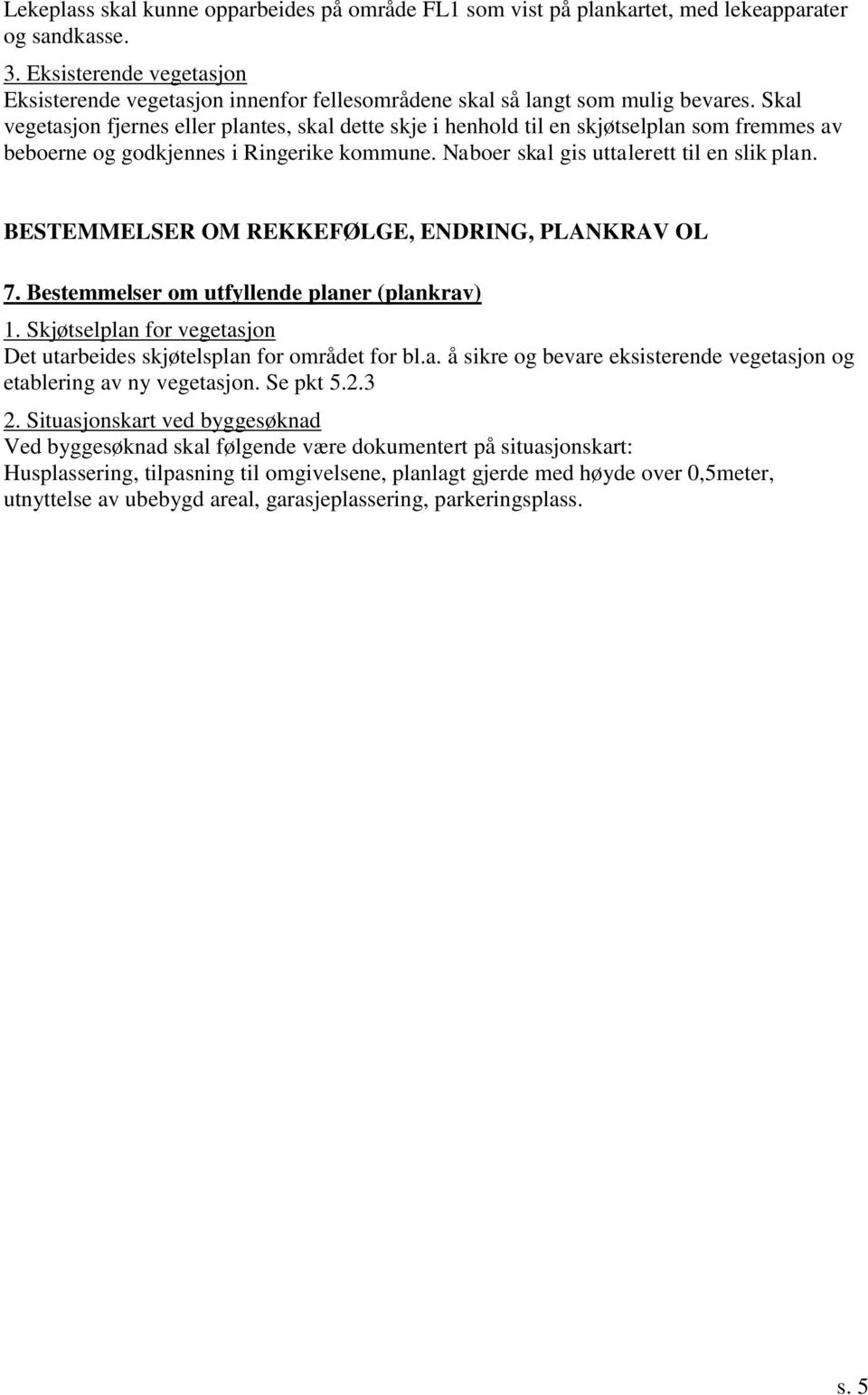 Lekeplass skal kunne opparbeides på område FL1 som vist på plankartet, med lekeapparater og sandkasse.

3. Eksisterende vegetasjon
Eksisterende vegetasjon innenfor fellesområdene skal så langt som mulig bevares. Skal vegetasjon fjernes eller plantes, skal dette skje i henhold til en skjøtselplan som fremmes av beboerne og godkjennes i Ringerike kommune. Naboer skal gis uttalerett til en slik plan.

BESTEMMELSER OM REKKEFØLGE, ENDRING, PLANKRAV OL

7. Bestemmelser om utfyllende planer (plankrav)
1. Skjøtselplan for vegetasjon
Det utarbeides skjøtelsplan for området for bl.a. å sikre og bevare eksisterende vegetasjon og etablering av ny vegetasjon. Se pkt 5.2.3
2. Situasjonskart ved byggesøknad
Ved byggesøknad skal følgende være dokumentert på situasjonskart:
Husplassering, tilpasning til omgivelsene, planlagt gjerde med høyde over 0,5meter, utnyttelse av ubebygd areal, garasjeplassering, parkeringsplass.

s. 5